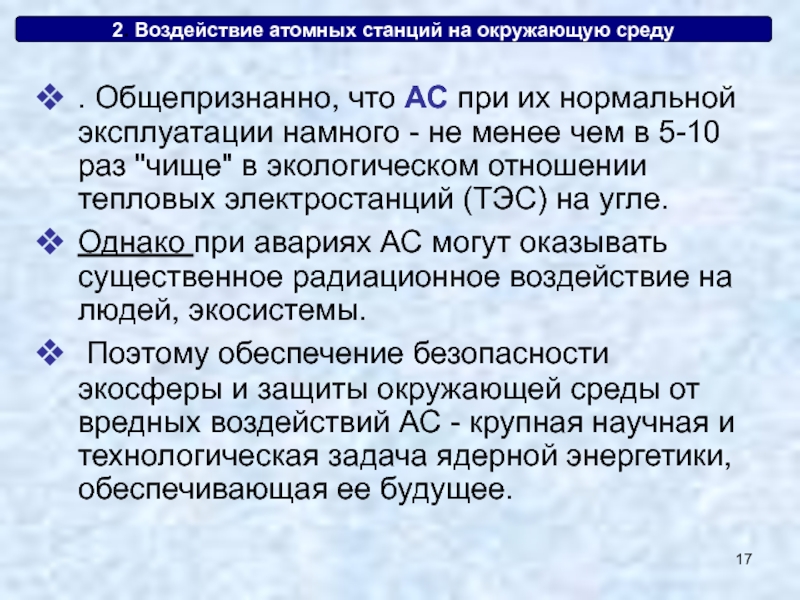 2 Воздействие атомных станций на окружающую среду

❖ . Общепризнанно, что АС при их нормальной эксплуатации намного - не менее чем в 5-10 раз "чище" в экологическом отношении тепловых электростанций (ТЭС) на угле.

❖ Однако при авариях АС могут оказывать существенное радиационное воздействие на людей, экосистемы.

❖ Поэтому обеспечение безопасности экосферы и защиты окружающей среды от вредных воздействий АС - крупная научная и технологическая задача ядерной энергетики, обеспечивающая ее будущее.

17